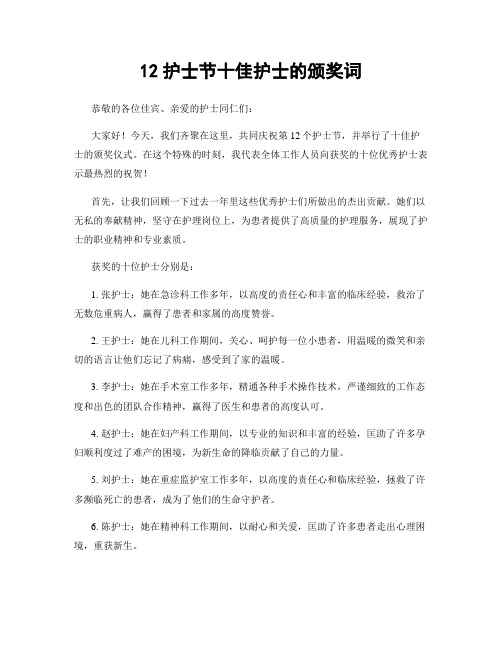 12 护士节十佳护士的颁奖词

恭敬的各位佳宾、亲爱的护士同仁们：

大家好！今天，我们齐聚在这里，共同庆祝第 12 个护士节，并举行了十佳护士的颁奖仪式。在这个特殊的时刻，我代表全体工作人员向获奖的十位优秀护士表示最热烈的祝贺！

首先，让我们回顾一下过去一年里这些优秀护士们所做出的杰出贡献。她们以无私的奉献精神，坚守在护理岗位上，为患者提供了高质量的护理服务，展现了护士的职业精神和专业素质。

获奖的十位护士分别是：

1. 张护士：她在急诊科工作多年，以高度的责任心和丰富的临床经验，救治了无数危重病人，赢得了患者和家属的高度赞誉。

2. 王护士：她在儿科工作期间，关心、呵护每一位小患者，用温暖的微笑和亲切的语言让他们忘记了病痛，感受到了家的温暖。

3. 李护士：她在手术室工作多年，精通各种手术操作技术，严谨细致的工作态度和出色的团队合作精神，赢得了医生和患者的高度认可。

4. 赵护士：她在妇产科工作期间，以专业的知识和丰富的经验，匡助了许多孕妇顺利度过了难产的困境，为新生命的降临贡献了自己的力量。

5. 刘护士：她在重症监护室工作多年，以高度的责任心和临床经验，拯救了许多濒临死亡的患者，成为了他们的生命守护者。

6. 陈护士：她在精神科工作期间，以耐心和关爱，匡助了许多患者走出心理困境，重获新生。